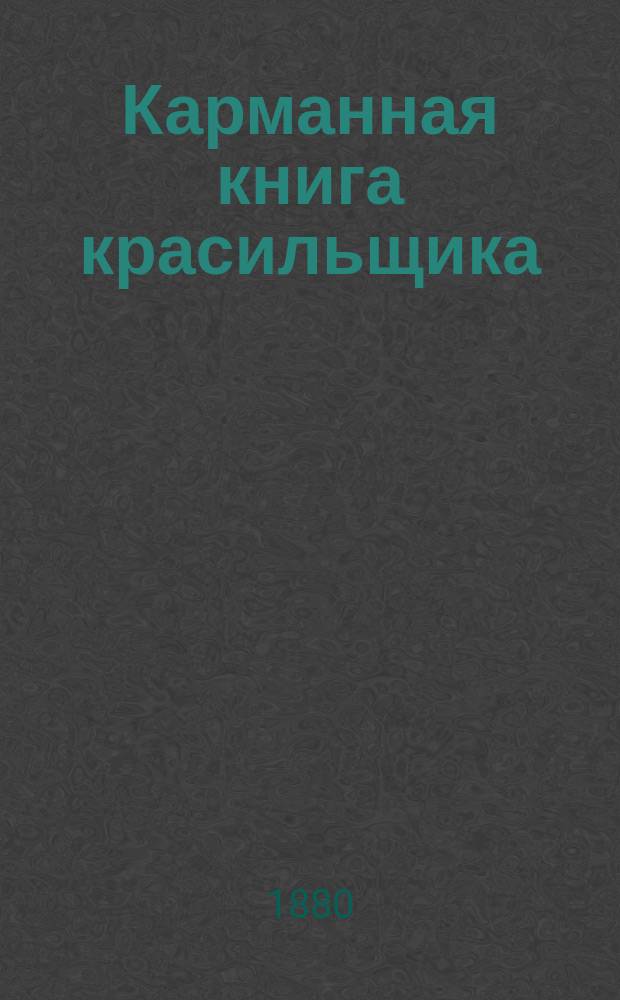 Карманная книга красильщика

1880